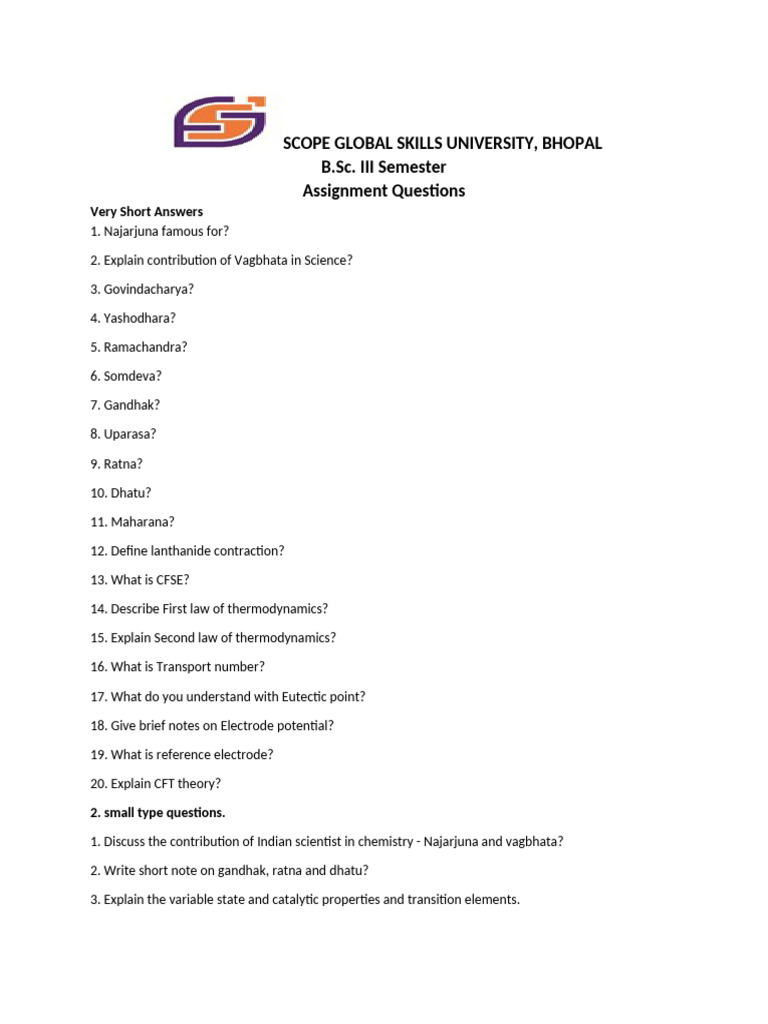 SCOPE GLOBAL SKILLS UNIVERSITY, BHOPAL
B.Sc. III Semester
Assignment Questions

Very Short Answers

1. Najarjuna famous for?

2. Explain contribution of Vagbhata in Science?

3. Govindacharya?

4. Yashodhara?

5. Ramachandra?

6. Somdeva?

7. Gandhak?

8. Uparasa?

9. Ratna?

10. Dhatu?

11. Maharana?

12. Define lanthanide contraction?

13. What is CFSE?

14. Describe First law of thermodynamics?

15. Explain Second law of thermodynamics?

16. What is Transport number?

17. What do you understand with Eutectic point?

18. Give brief notes on Electrode potential?

19. What is reference electrode?

20. Explain CFT theory?

2. small type questions.

1. Discuss the contribution of Indian scientist in chemistry - Najarjuna and vagbhata?

2. Write short note on gandhak, ratna and dhatu?

3. Explain the variable state and catalytic properties and transition elements.